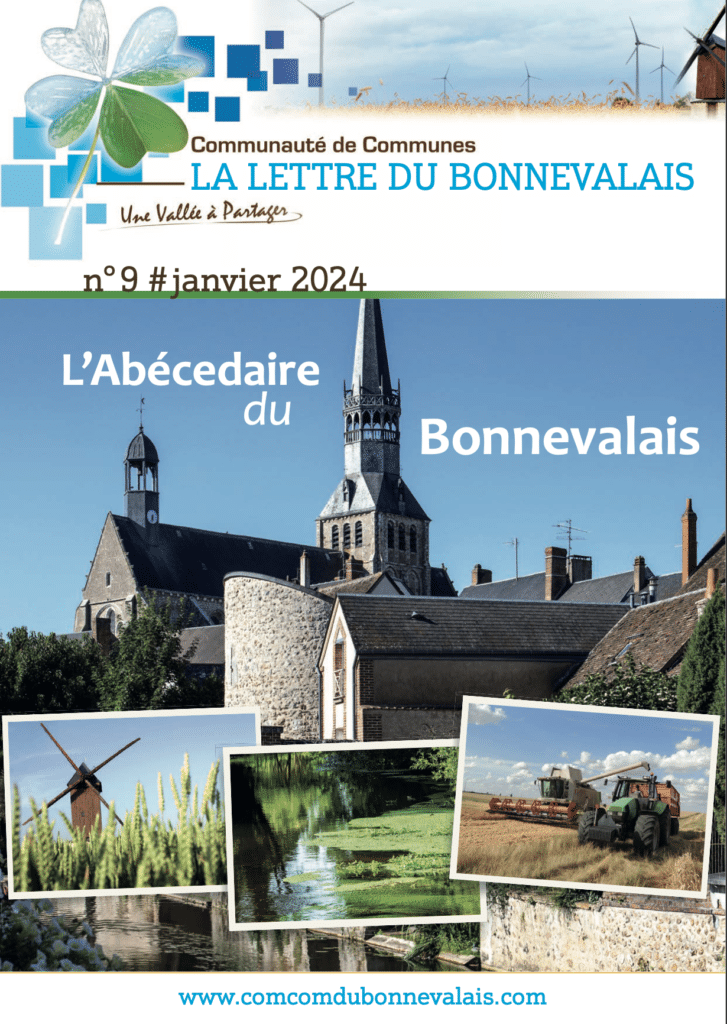 Communauté de Communes
LA LETTRE DU BONNEVALAIS
Une Vallée à Partager

n°9 #janvier 2024

L'Abécedaire
du
Bonnevalais

www.comcomdubonnevalais.com